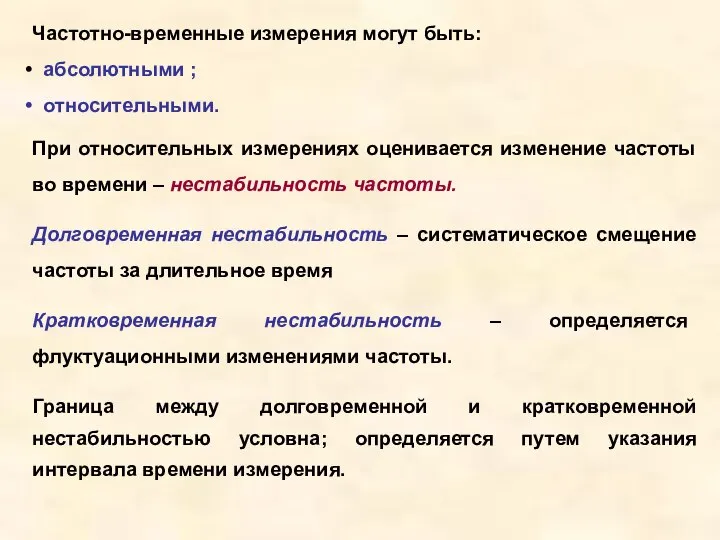 Частотно-временные измерения могут быть:

• абсолютными ;
• относительными.

При относительных измерениях оценивается изменение частоты во времени – нестабильность частоты.

Долговременная нестабильность – систематическое смещение частоты за длительное время

Кратковременная нестабильность – определяется флуктуационными изменениями частоты.

Граница между долговременной и кратковременной нестабильностью условна; определяется путем указания интервала времени измерения.